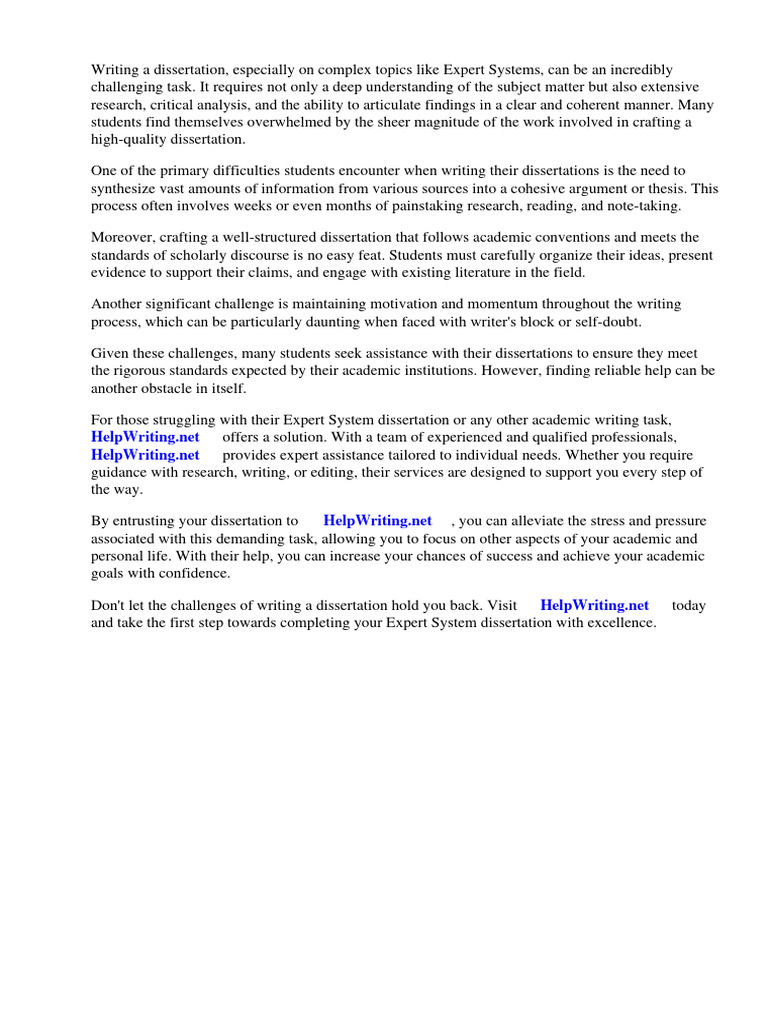 Writing a dissertation, especially on complex topics like Expert Systems, can be an incredibly challenging task. It requires not only a deep understanding of the subject matter but also extensive research, critical analysis, and the ability to articulate findings in a clear and coherent manner. Many students find themselves overwhelmed by the sheer magnitude of the work involved in crafting a high-quality dissertation.

One of the primary difficulties students encounter when writing their dissertations is the need to synthesize vast amounts of information from various sources into a cohesive argument or thesis. This process often involves weeks or even months of painstaking research, reading, and note-taking.

Moreover, crafting a well-structured dissertation that follows academic conventions and meets the standards of scholarly discourse is no easy feat. Students must carefully organize their ideas, present evidence to support their claims, and engage with existing literature in the field.

Another significant challenge is maintaining motivation and momentum throughout the writing process, which can be particularly daunting when faced with writer's block or self-doubt.

Given these challenges, many students seek assistance with their dissertations to ensure they meet the rigorous standards expected by their academic institutions. However, finding reliable help can be another obstacle in itself.

For those struggling with their Expert System dissertation or any other academic writing task, HelpWriting.net offers a solution. With a team of experienced and qualified professionals, HelpWriting.net provides expert assistance tailored to individual needs. Whether you require guidance with research, writing, or editing, their services are designed to support you every step of the way.

By entrusting your dissertation to HelpWriting.net , you can alleviate the stress and pressure associated with this demanding task, allowing you to focus on other aspects of your academic and personal life. With their help, you can increase your chances of success and achieve your academic goals with confidence.

Don't let the challenges of writing a dissertation hold you back. Visit HelpWriting.net today and take the first step towards completing your Expert System dissertation with excellence.